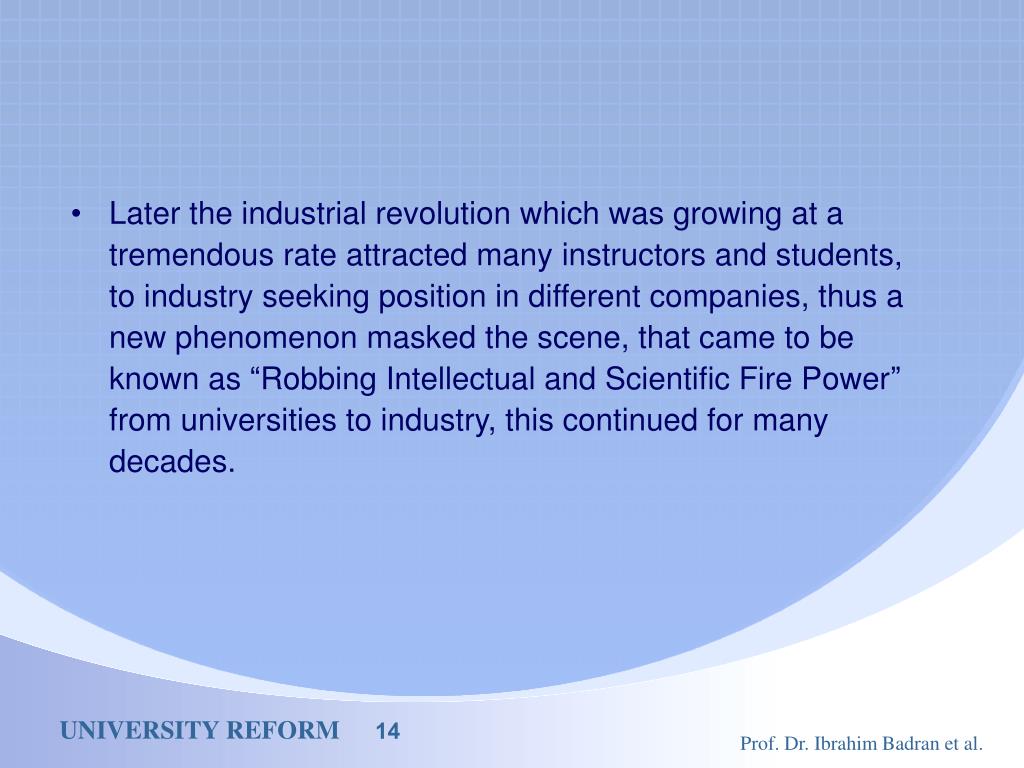 • Later the industrial revolution which was growing at a tremendous rate attracted many instructors and students, to industry seeking position in different companies, thus a new phenomenon masked the scene, that came to be known as “Robbing Intellectual and Scientific Fire Power” from universities to industry, this continued for many decades.

UNIVERSITY REFORM 14

Prof. Dr. Ibrahim Badran et al.